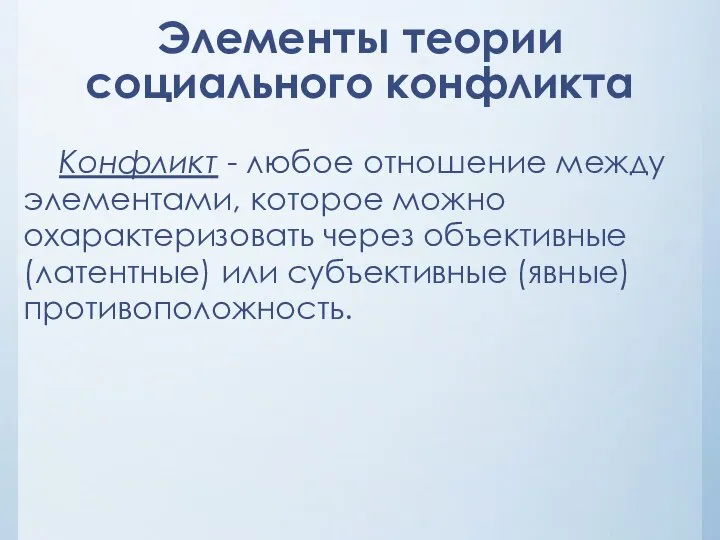 Элементы теории социального конфликта

Конфликт - любое отношение между элементами, которое можно охарактеризовать через объективные (латентные) или субъективные (явные) противоположность.